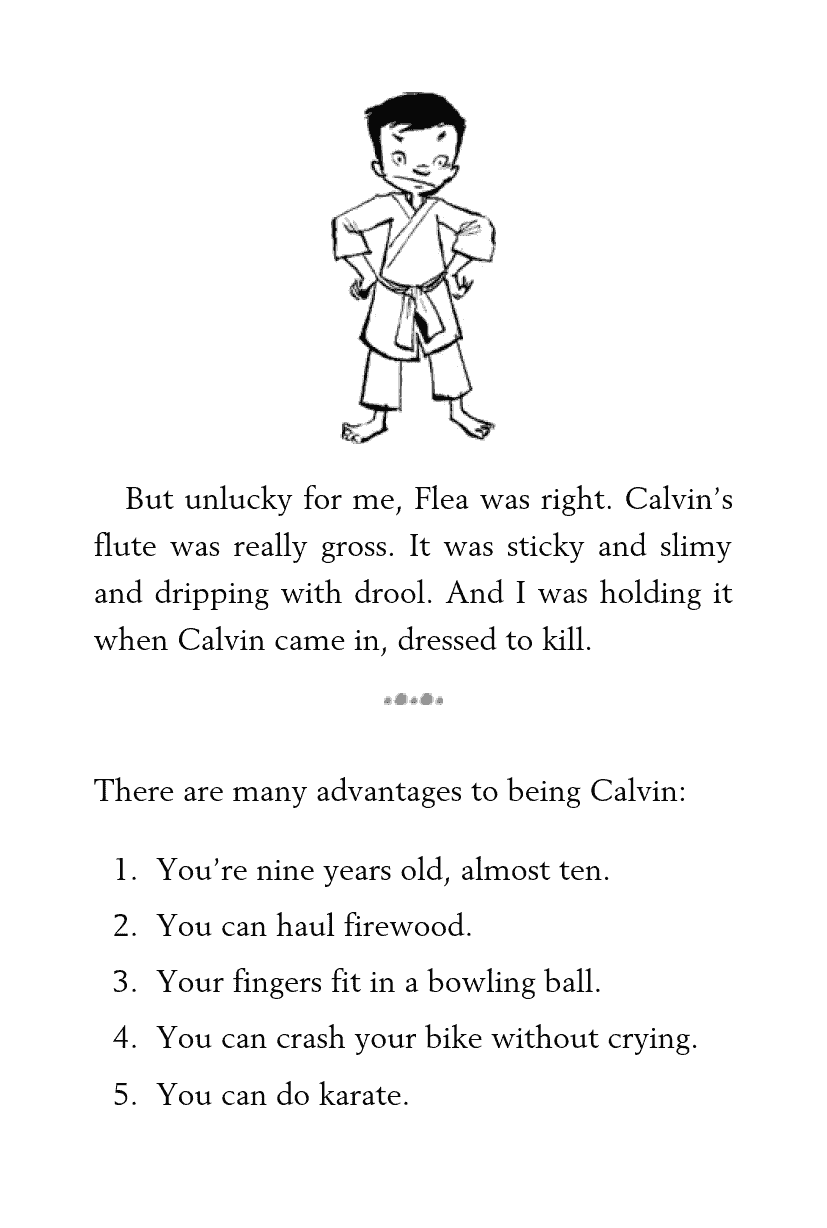 But unlucky for me, Flea was right. Calvin's flute was really gross. It was sticky and slimy and dripping with drool. And I was holding it when Calvin came in, dressed to kill.

There are many advantages to being Calvin:

1. You're nine years old, almost ten.
2. You can haul firewood.
3. Your fingers fit in a bowling ball.
4. You can crash your bike without crying.
5. You can do karate.